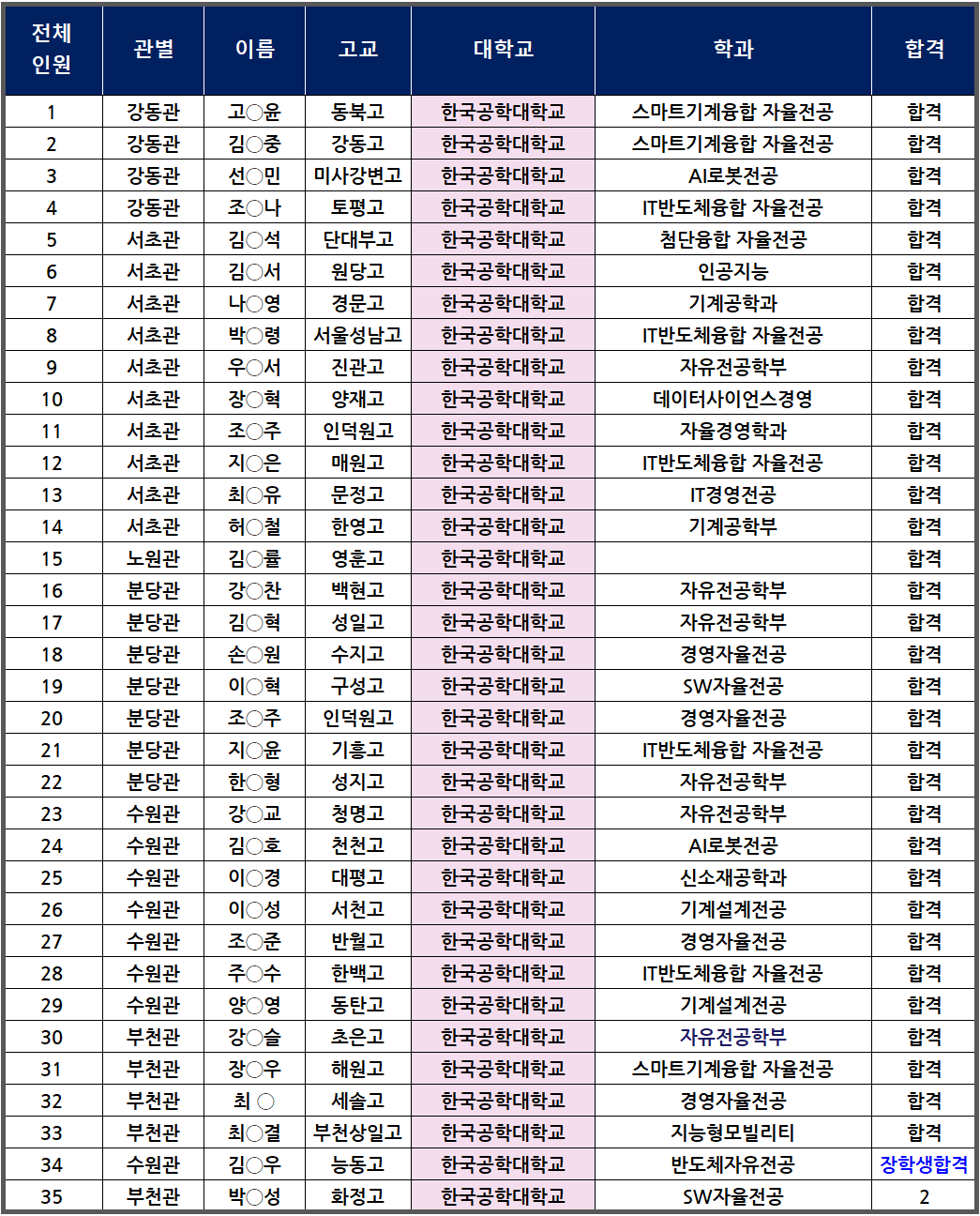 | 전체 인원 | 관별 | 이름 | 고교 | 대학교 | 학과 | 합격 |
|---|---|---|---|---|---|---|
| 1 | 강동관 | 고○윤 | 동북고 | 한국공학대학교 | 스마트기계융합 자율전공 | 합격 |
| 2 | 강동관 | 김○중 | 강동고 | 한국공학대학교 | 스마트기계융합 자율전공 | 합격 |
| 3 | 강동관 | 선○민 | 미사강변고 | 한국공학대학교 | AI로봇전공 | 합격 |
| 4 | 강동관 | 조○나 | 토평고 | 한국공학대학교 | IT반도체융합 자율전공 | 합격 |
| 5 | 서초관 | 김○석 | 단대부고 | 한국공학대학교 | 첨단융합 자율전공 | 합격 |
| 6 | 서초관 | 김○서 | 원당고 | 한국공학대학교 | 인공지능 | 합격 |
| 7 | 서초관 | 나○영 | 경문고 | 한국공학대학교 | 기계공학과 | 합격 |
| 8 | 서초관 | 박○령 | 서울성남고 | 한국공학대학교 | IT반도체융합 자율전공 | 합격 |
| 9 | 서초관 | 우○서 | 진관고 | 한국공학대학교 | 자유전공학부 | 합격 |
| 10 | 서초관 | 장○혁 | 양재고 | 한국공학대학교 | 데이터사이언스경영 | 합격 |
| 11 | 서초관 | 조○주 | 인덕원고 | 한국공학대학교 | 자율경영학과 | 합격 |
| 12 | 서초관 | 지○은 | 매원고 | 한국공학대학교 | IT반도체융합 자율전공 | 합격 |
| 13 | 서초관 | 최○유 | 문정고 | 한국공학대학교 | IT경영전공 | 합격 |
| 14 | 서초관 | 허○철 | 한영고 | 한국공학대학교 | 기계공학부 | 합격 |
| 15 | 노원관 | 김○률 | 영훈고 | 한국공학대학교 |  | 합격 |
| 16 | 분당관 | 강○찬 | 백현고 | 한국공학대학교 | 자유전공학부 | 합격 |
| 17 | 분당관 | 김○혁 | 성일고 | 한국공학대학교 | 자유전공학부 | 합격 |
| 18 | 분당관 | 손○원 | 수지고 | 한국공학대학교 | 경영자율전공 | 합격 |
| 19 | 분당관 | 이○혁 | 구성고 | 한국공학대학교 | SW자율전공 | 합격 |
| 20 | 분당관 | 조○주 | 인덕원고 | 한국공학대학교 | 경영자율전공 | 합격 |
| 21 | 분당관 | 지○윤 | 기흥고 | 한국공학대학교 | IT반도체융합 자율전공 | 합격 |
| 22 | 분당관 | 한○형 | 성지고 | 한국공학대학교 | 자유전공학부 | 합격 |
| 23 | 수원관 | 강○교 | 청명고 | 한국공학대학교 | 자유전공학부 | 합격 |
| 24 | 수원관 | 김○호 | 천천고 | 한국공학대학교 | AI로봇전공 | 합격 |
| 25 | 수원관 | 이○경 | 대평고 | 한국공학대학교 | 신소재공학과 | 합격 |
| 26 | 수원관 | 이○성 | 서천고 | 한국공학대학교 | 기계설계전공 | 합격 |
| 27 | 수원관 | 조○준 | 반월고 | 한국공학대학교 | 경영자율전공 | 합격 |
| 28 | 수원관 | 주○수 | 한백고 | 한국공학대학교 | IT반도체융합 자율전공 | 합격 |
| 29 | 수원관 | 양○영 | 동탄고 | 한국공학대학교 | 기계설계전공 | 합격 |
| 30 | 부천관 | 강○슬 | 초은고 | 한국공학대학교 | 자유전공학부 | 합격 |
| 31 | 부천관 | 장○우 | 해원고 | 한국공학대학교 | 스마트기계융합 자율전공 | 합격 |
| 32 | 부천관 | 최 ○ | 세솔고 | 한국공학대학교 | 경영자율전공 | 합격 |
| 33 | 부천관 | 최○결 | 부천상일고 | 한국공학대학교 | 지능형모빌리티 | 합격 |
| 34 | 수원관 | 김○우 | 능동고 | 한국공학대학교 | 반도체자유전공 | 장학생합격 |
| 35 | 부천관 | 박○성 | 화정고 | 한국공학대학교 | SW자율전공 | 2 |